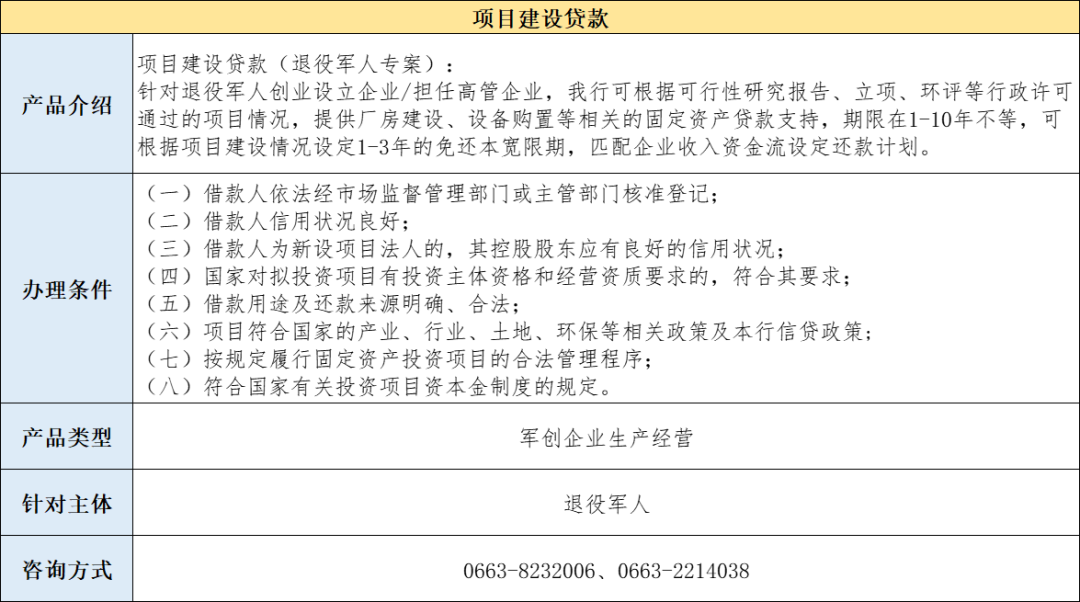 | 项目建设贷款 | |
|---|---|
| 产品介绍 | 项目建设贷款（退役军人专案）：<br>针对退役军人创业设立企业/担任高管企业，我行可根据可行性研究报告、立项、环评等行政许可通过的项目情况，提供厂房建设、设备购置等相关的固定资产贷款支持，期限在1-10年不等，可根据项目建设情况设定1-3年的免还本宽限期，匹配企业收入资金流设定还款计划。 |
| 办理条件 | （一）借款人依法经市场监督管理部门或主管部门核准登记；<br>（二）借款人信用状况良好；<br>（三）借款人为新设项目法人的，其控股股东应有良好的信用状况；<br>（四）国家对拟投资项目有投资主体资格和经营资质要求的，符合其要求；<br>（五）借款用途及还款来源明确、合法；<br>（六）项目符合国家的产业、行业、土地、环保等相关政策及本行信贷政策；<br>（七）按规定履行固定资产投资项目的合法管理程序；<br>（八）符合国家有关投资项目资本金制度的规定。 |
| 产品类型 | 军创企业生产经营 |
| 针对主体 | 退役军人 |
| 咨询方式 | 0663-8232006、0663-2214038 |